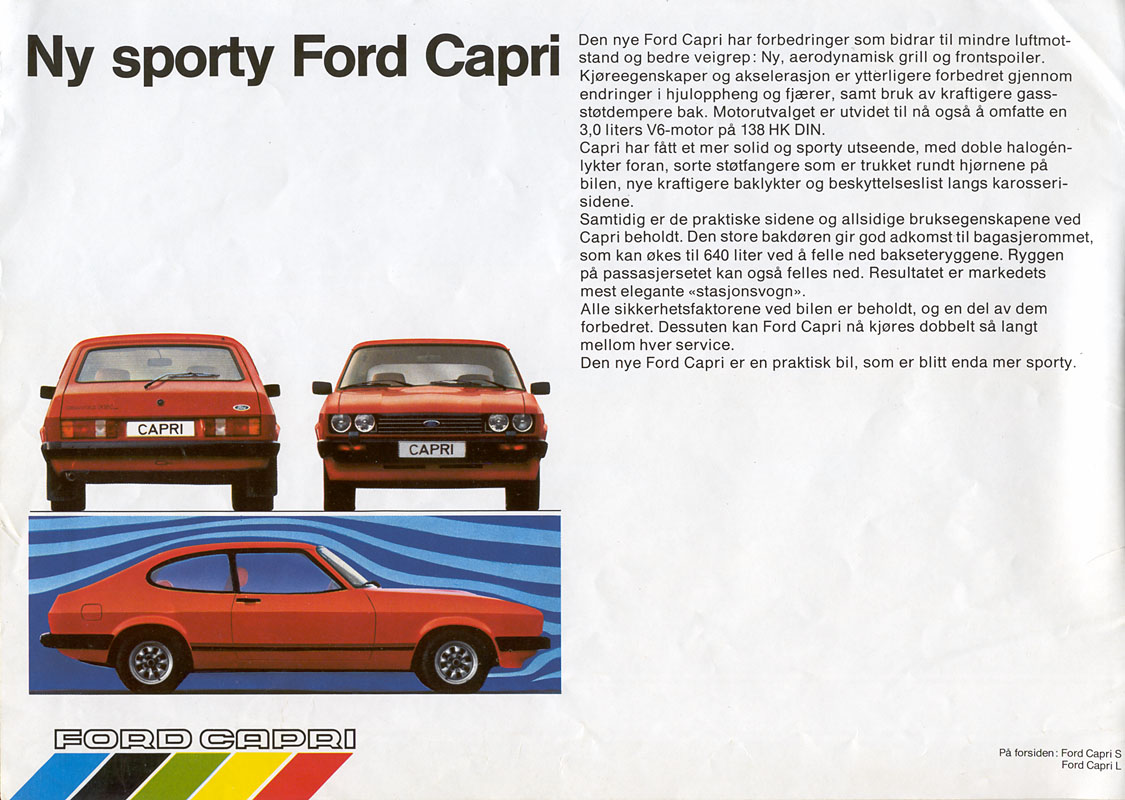 Ny sporty Ford Capri

Den nye Ford Capri har forbedringer som bidrar til mindre luftmotstand og bedre veigrep: Ny, aerodynamisk grill og frontspoiler. Kjøreegenskaper og akselerasjon er ytterligere forbedret gjennom endringer i hjuloppheng og fjærer, samt bruk av kraftigere gassstøtdempere bak. Motorutvalget er utvidet til nå også å omfatte en 3,0 liters V6-motor på 138 HK DIN.
Capri har fått et mer solid og sporty utseende, med doble halogénlykter foran, sorte støtfangere som er trukket rundt hjørnene på bilen, nye kraftigere baklykter og beskyttelseslist langs karosserisidene.
Samtidig er de praktiske sidene og allsidige bruksegenskapene ved Capri beholdt. Den store bakdøren gir god adkomst til bagasjerommet, som kan økes til 640 liter ved å felle ned bakseteryggene. Ryggen på passasjersetet kan også felles ned. Resultatet er markedets mest elegante «stasjonsvogn».
Alle sikkerhetsfaktorene ved bilen er beholdt, og en del av dem forbedret. Dessuten kan Ford Capri nå kjøres dobbelt så langt mellom hver service.
Den nye Ford Capri er en praktisk bil, som er blitt enda mer sporty.

CAPRI

CAPRI

FORD CAPRI

På forsiden: Ford Capri S
Ford Capri L